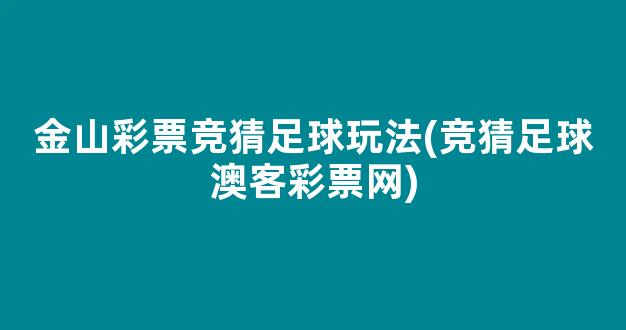 金山彩票竞猜足球玩法(竞猜足球澳客彩票网)